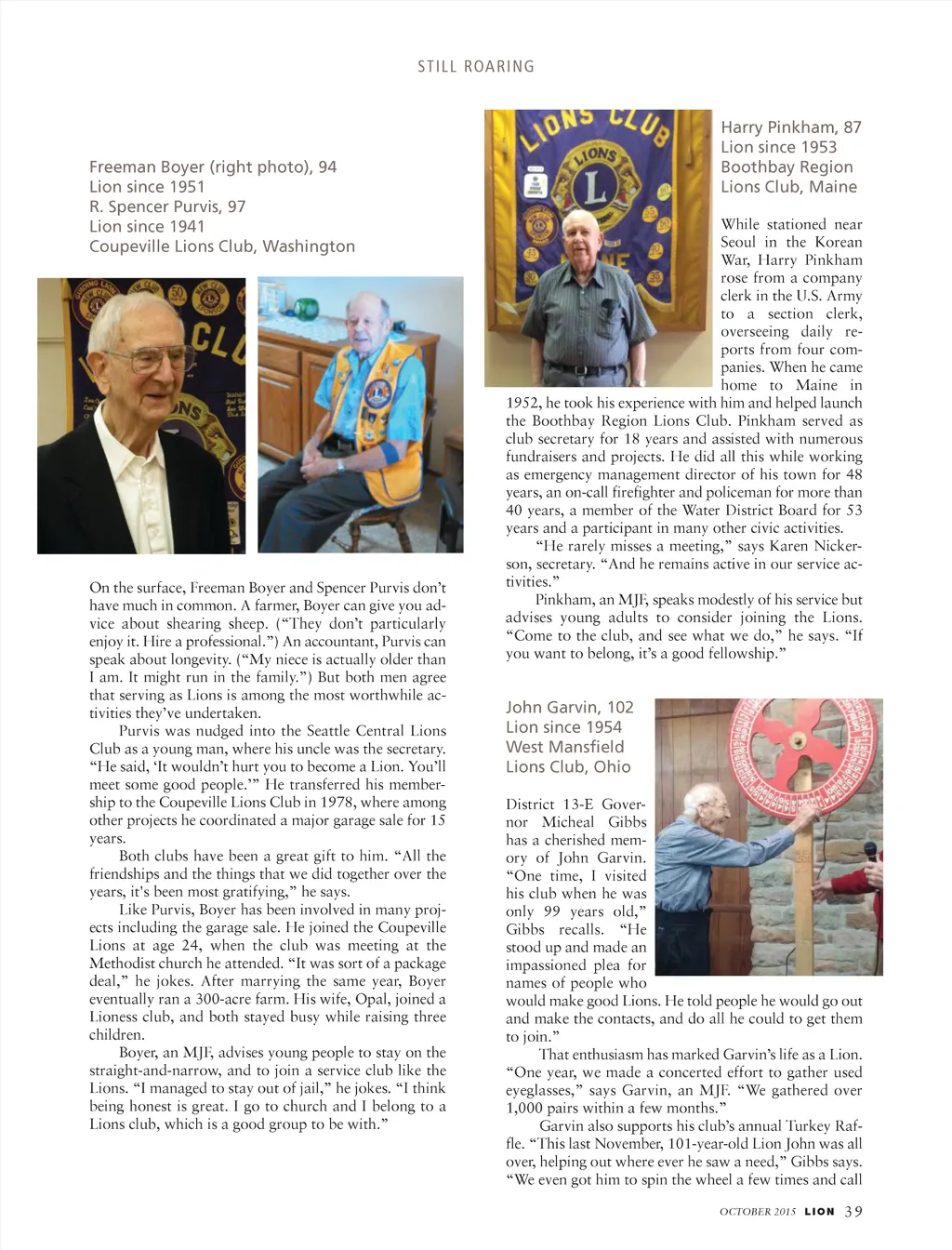 STILL ROARING

Freeman Boyer (right photo), 94
Lion since 1951
R. Spencer Purvis, 97
Lion since 1941
Coupeville Lions Club, Washington

On the surface, Freeman Boyer and Spencer Purvis don't have much in common. A farmer, Boyer can give you advice about shearing sheep. ("They don't particularly enjoy it. Hire a professional.") An accountant, Purvis can speak about longevity. ("My niece is actually older than I am. It might run in the family.") But both men agree that serving as Lions is among the most worthwhile activities they've undertaken.

Purvis was nudged into the Seattle Central Lions Club as a young man, where his uncle was the secretary. "He said, 'It wouldn't hurt you to become a Lion. You'll meet some good people.'" He transferred his membership to the Coupeville Lions Club in 1978, where among other projects he coordinated a major garage sale for 15 years.

Both clubs have been a great gift to him. "All the friendships and the things that we did together over the years, it's been most gratifying," he says.

Like Purvis, Boyer has been involved in many projects including the garage sale. He joined the Coupeville Lions at age 24, when the club was meeting at the Methodist church he attended. "It was sort of a package deal," he jokes. After marrying the same year, Boyer eventually ran a 300-acre farm. His wife, Opal, joined a Lioness club, and both stayed busy while raising three children.

Boyer, an MJF, advises young people to stay on the straight-and-narrow, and to join a service club like the Lions. "I managed to stay out of jail," he jokes. "I think being honest is great. I go to church and I belong to a Lions club, which is a good group to be with."

Harry Pinkham, 87
Lion since 1953
Boothbay Region
Lions Club, Maine

While stationed near Seoul in the Korean War, Harry Pinkham rose from a company clerk in the U.S. Army to a section clerk, overseeing daily reports from four companies. When he came home to Maine in 1952, he took his experience with him and helped launch the Boothbay Region Lions Club. Pinkham served as club secretary for 18 years and assisted with numerous fundraisers and projects. He did all this while working as emergency management director of his town for 48 years, an on-call firefighter and policeman for more than 40 years, a member of the Water District Board for 53 years and a participant in many other civic activities.

"He rarely misses a meeting," says Karen Nickerson, secretary. "And he remains active in our service activities."

Pinkham, an MJF, speaks modestly of his service but advises young adults to consider joining the Lions. "Come to the club, and see what we do," he says. "If you want to belong, it's a good fellowship."

John Garvin, 102
Lion since 1954
West Mansfield
Lions Club, Ohio

District 13-E Governor Micheal Gibbs has a cherished memory of John Garvin. "One time, I visited his club when he was only 99 years old," Gibbs recalls. "He stood up and made an impassioned plea for names of people who would make good Lions. He told people he would go out and make the contacts, and do all he could to get them to join."

That enthusiasm has marked Garvin's life as a Lion. "One year, we made a concerted effort to gather used eyeglasses," says Garvin, an MJF. "We gathered over 1,000 pairs within a few months."

Garvin also supports his club's annual Turkey Raffle. "This last November, 101-year-old Lion John was all over, helping out where ever he saw a need," Gibbs says. "We even got him to spin the wheel a few times and call

OCTOBER 2015 LION 39